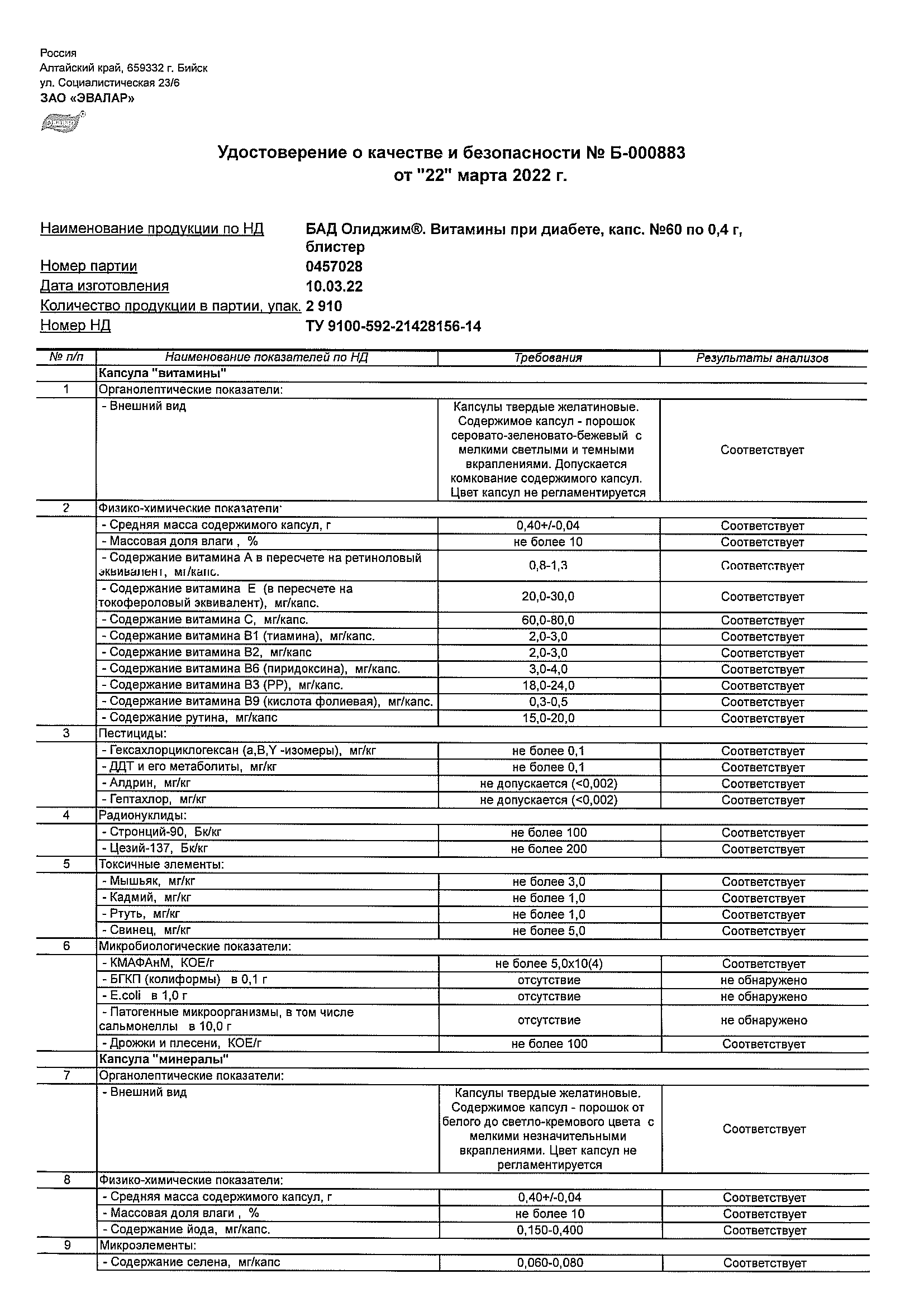 Россия
Алтайский край, 659332 г. Бийск
ул. Социалистическая 23/6
ЗАО «ЭВАЛАР»

Удостоверение о качестве и безопасности № Б-000883
от "22" марта 2022 г.

Наименование продукции по НД БАД Олиджим®. Витамины при диабете, капс. №60 по 0,4 г, блистер
Номер партии 0457028
Дата изготовления 10.03.22
Количество продукции в партии, упак. 2 910
Номер НД ТУ 9100-592-21428156-14

| № п/п | Наименование показателей по НД | Требования | Результаты анализов |
|---|---|---|---|
| | Капсула "витамины" | | |
| 1 | Органолептические показатели: | | |
| | - Внешний вид | Капсулы твердые желатиновые. Содержимое капсул - порошок серовато-зеленовато-бежевый с мелкими светлыми и темными вкраплениями. Допускается комкование содержимого капсул. Цвет капсул не регламентируется | Соответствует |
| 2 | Физико-химические показатели: | | |
| | - Средняя масса содержимого капсул, г | 0,40+/-0,04 | Соответствует |
| | - Массовая доля влаги , % | не более 10 | Соответствует |
| | - Содержание витамина А в пересчете на ретиноловый эквивалент, мг/капс. | 0,8-1,3 | Соответствует |
| | - Содержание витамина Е (в пересчете на токофероловый эквивалент), мг/капс. | 20,0-30,0 | Соответствует |
| | - Содержание витамина С, мг/капс. | 60,0-80,0 | Соответствует |
| | - Содержание витамина В1 (тиамина), мг/капс. | 2,0-3,0 | Соответствует |
| | - Содержание витамина В2, мг/капс | 2,0-3,0 | Соответствует |
| | - Содержание витамина В6 (пиридоксина), мг/капс. | 3,0-4,0 | Соответствует |
| | - Содержание витамина В3 (РР), мг/капс. | 18,0-24,0 | Соответствует |
| | - Содержание витамина В9 (кислота фолиевая), мг/капс. | 0,3-0,5 | Соответствует |
| | - Содержание рутина, мг/капс | 15,0-20,0 | Соответствует |
| 3 | Пестициды: | | |
| | - Гексахлорциклогексан (a,B,Y -изомеры), мг/кг | не более 0,1 | Соответствует |
| | - ДДТ и его метаболиты, мг/кг | не более 0,1 | Соответствует |
| | - Алдрин, мг/кг | не допускается (<0,002) | Соответствует |
| | - Гептахлор, мг/кг | не допускается (<0,002) | Соответствует |
| 4 | Радионуклиды: | | |
| | - Стронций-90, Бк/кг | не более 100 | Соответствует |
| | - Цезий-137, Бк/кг | не более 200 | Соответствует |
| 5 | Токсичные элементы: | | |
| | - Мышьяк, мг/кг | не более 3,0 | Соответствует |
| | - Кадмий, мг/кг | не более 1,0 | Соответствует |
| | - Ртуть, мг/кг | не более 1,0 | Соответствует |
| | - Свинец, мг/кг | не более 5,0 | Соответствует |
| 6 | Микробиологические показатели: | | |
| | - КМАФАнМ, КОЕ/г | не более 5,0х10(4) | Соответствует |
| | - БГКП (колиформы) в 0,1 г | отсутствие | не обнаружено |
| | - E.coli в 1,0 г | отсутствие | не обнаружено |
| | - Патогенные микроорганизмы, в том числе сальмонеллы в 10,0 г | отсутствие | не обнаружено |
| | - Дрожжи и плесени, КОЕ/г | не более 100 | Соответствует |
| | Капсула "минералы" | | |
| 7 | Органолептические показатели: | | |
| | - Внешний вид | Капсулы твердые желатиновые. Содержимое капсул - порошок от белого до светло-кремового цвета с мелкими незначительными вкраплениями. Цвет капсул не регламентируется | Соответствует |
| 8 | Физико-химические показатели: | | |
| | - Средняя масса содержимого капсул, г | 0,40+/-0,04 | Соответствует |
| | - Массовая доля влаги , % | не более 10 | Соответствует |
| | - Содержание йода, мг/капс. | 0,150-0,400 | Соответствует |
| 9 | Микроэлементы: | | |
| | - Содержание селена, мг/капс | 0,060-0,080 | Соответствует |